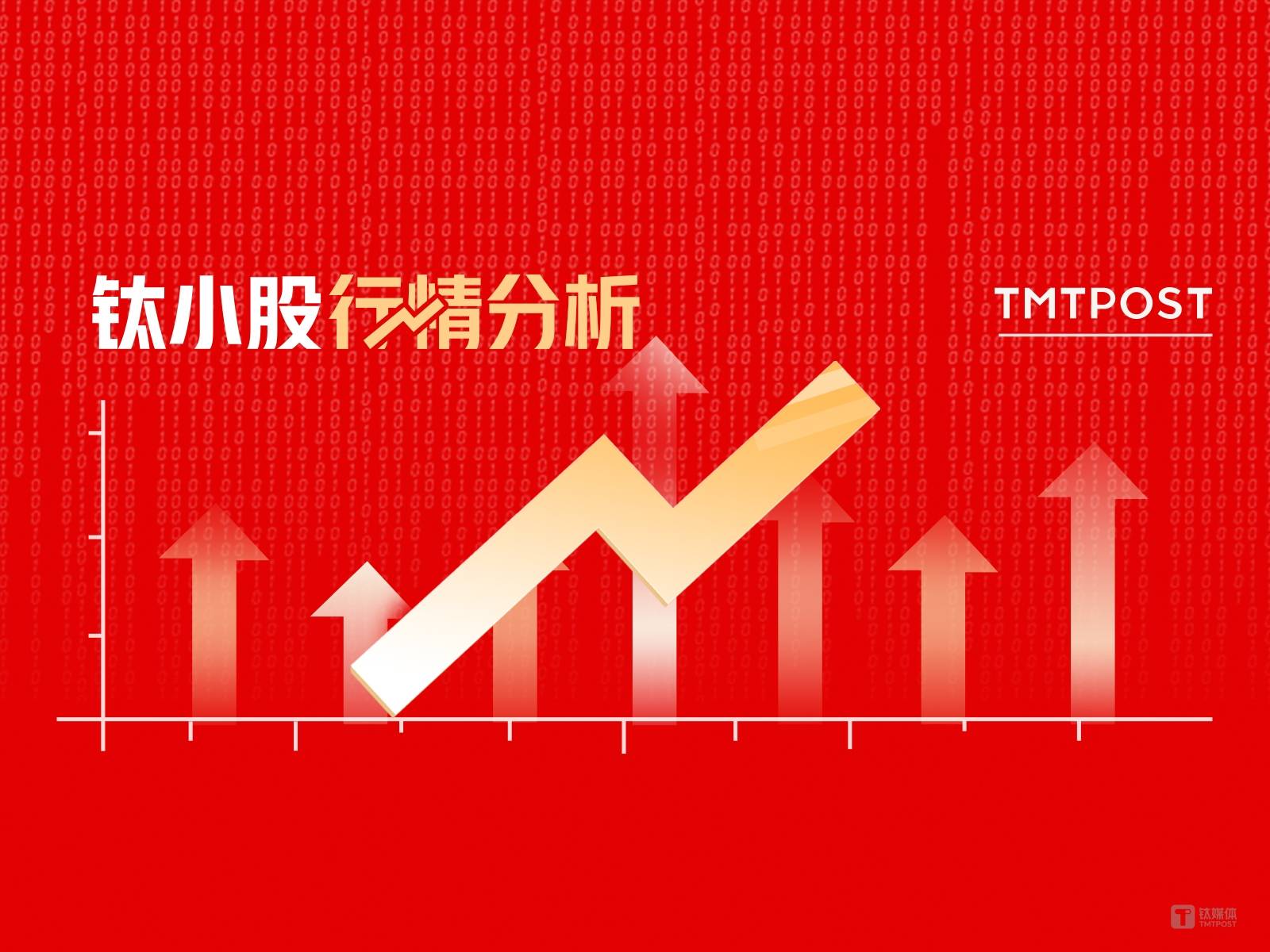 钛小股行情分析

TMTPOST

钛媒体
TMTPOST